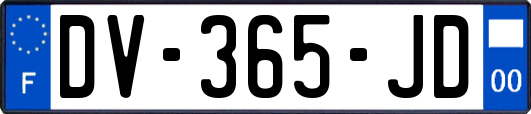 F
DV-365-JD
00